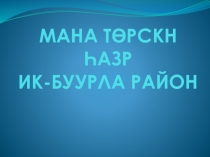 МАНА ТӨРСКН
ҺАЗР
ИК-БУУРЛА РАЙОН